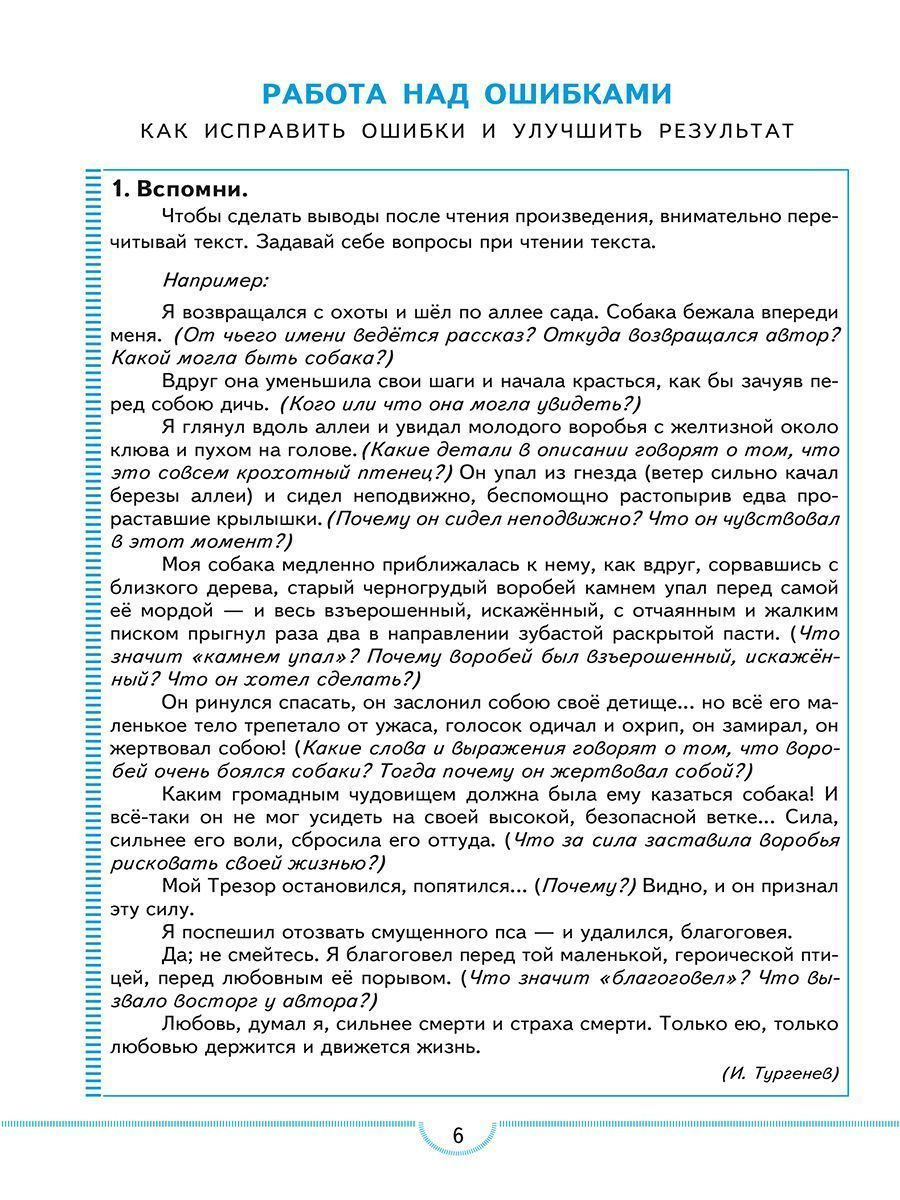 РАБОТА НАД ОШИБКАМИ

КАК ИСПРАВИТЬ ОШИБКИ И УЛУЧШИТЬ РЕЗУЛЬТАТ

1. Вспомни.

Чтобы сделать выводы после чтения произведения, внимательно перечитывай текст. Задавай себе вопросы при чтении текста.

Например:

Я возвращался с охоты и шёл по аллее сада. Собака бежала впереди меня. (От чьего имени ведётся рассказ? Откуда возвращался автор? Какой могла быть собака?)

Вдруг она уменьшила свои шаги и начала красться, как бы зачуяв перед собою дичь. (Кого или что она могла увидеть?)

Я глянул вдоль аллеи и увидал молодого воробья с желтизной около клюва и пухом на голове. (Какие детали в описании говорят о том, что это совсем крохотный птенец?) Он упал из гнезда (ветер сильно качал березы аллеи) и сидел неподвижно, беспомощно растопырив едва прораставшие крылышки. (Почему он сидел неподвижно? Что он чувствовал в этот момент?)

Моя собака медленно приближалась к нему, как вдруг, сорвавшись с близкого дерева, старый черногрудый воробей камнем упал перед самой её мордой — и весь взъерошенный, искажённый, с отчаянным и жалким писком прыгнул раза два в направлении зубастой раскрытой пасти. (Что значит «камнем упал»? Почему воробей был взъерошенный, искажённый? Что он хотел сделать?)

Он ринулся спасать, он заслонил собою своё детище... но всё его маленькое тело трепетало от ужаса, голосок одичал и охрип, он замирал, он жертвовал собою! (Какие слова и выражения говорят о том, что воробей очень боялся собаки? Тогда почему он жертвовал собой?)

Каким громадным чудовищем должна была ему казаться собака! И всё-таки он не мог усидеть на своей высокой, безопасной ветке... Сила, сильнее его воли, сбросила его оттуда. (Что за сила заставила воробья рисковать своей жизнью?)

Мой Трезор остановился, попятился... (Почему?) Видно, и он признал эту силу.

Я поспешил отозвать смущенного пса — и удалился, благоговея.

Да; не смейтесь. Я благоговел перед той маленькой, героической птицей, перед любовным её порывом. (Что значит «благоговел»? Что вызвало восторг у автора?)

Любовь, думал я, сильнее смерти и страха смерти. Только ею, только любовью держится и движется жизнь.

(И. Тургенев)

6